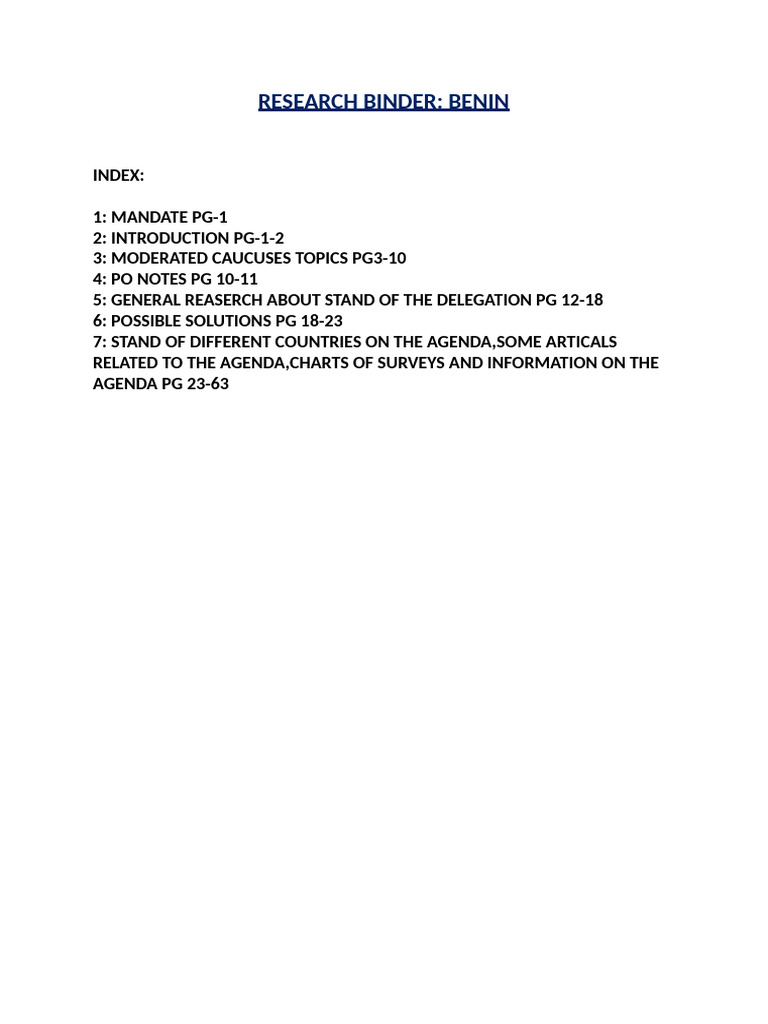 RESEARCH BINDER: BENIN

INDEX:

1: MANDATE PG-1
2: INTRODUCTION PG-1-2
3: MODERATED CAUCUSES TOPICS PG3-10
4: PO NOTES PG 10-11
5: GENERAL REASERCH ABOUT STAND OF THE DELEGATION PG 12-18
6: POSSIBLE SOLUTIONS PG 18-23
7: STAND OF DIFFERENT COUNTRIES ON THE AGENDA,SOME ARTICALS RELATED TO THE AGENDA,CHARTS OF SURVEYS AND INFORMATION ON THE AGENDA PG 23-63